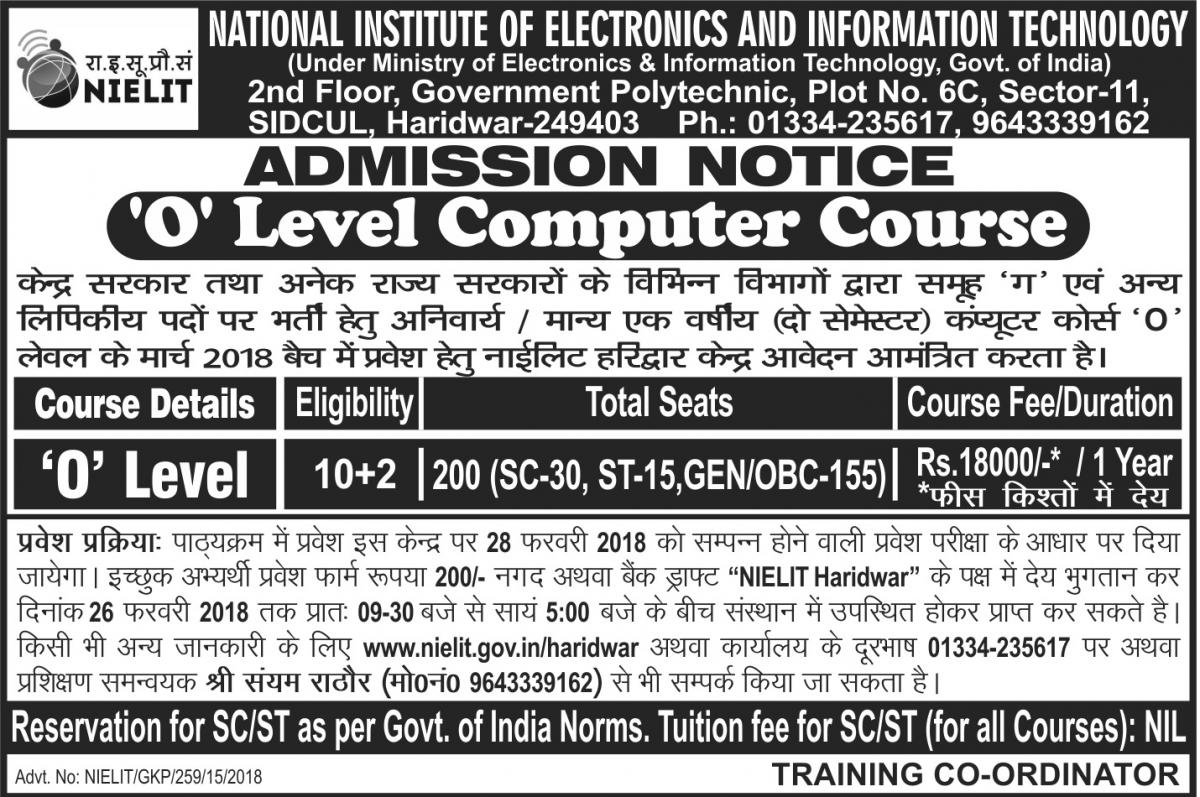 रा.इ.सू.प्रौ.सं
NIELIT

NATIONAL INSTITUTE OF ELECTRONICS AND INFORMATION TECHNOLOGY
(Under Ministry of Electronics & Information Technology, Govt. of India)
2nd Floor, Government Polytechnic, Plot No. 6C, Sector-11, SIDCUL, Haridwar-249403 Ph.: 01334-235617, 9643339162

ADMISSION NOTICE
'O' Level Computer Course

केन्द्र सरकार तथा अनेक राज्य सरकारों के विभिन्न विभागों द्वारा समूह 'ग' एवं अन्य लिपिकीय पदों पर भर्ती हेतु अनिवार्य / मान्य एक वर्षीय (दो सेमेस्टर) कंप्यूटर कोर्स 'O' लेवल के मार्च 2018 बैच में प्रवेश हेतु नाईलिट हरिद्वार केन्द्र आवेदन आमंत्रित करता है।

| Course Details | Eligibility | Total Seats | Course Fee/Duration |
|---|---|---|---|
| 'O' Level | 10+2 | 200 (SC-30, ST-15,GEN/OBC-155) | Rs.18000/-* / 1 Year *फीस किश्तों में देय |

प्रवेश प्रक्रियाः पाठ्यक्रम में प्रवेश इस केन्द्र पर 28 फरवरी 2018 को सम्पन्न होने वाली प्रवेश परीक्षा के आधार पर दिया जायेगा। इच्छुक अभ्यर्थी प्रवेश फार्म रूपया 200/- नगद अथवा बैंक ड्राफ्ट "NIELIT Haridwar" के पक्ष में देय भुगतान कर दिनांक 26 फरवरी 2018 तक प्रातः 09-30 बजे से सायं 5:00 बजे के बीच संस्थान में उपस्थित होकर प्राप्त कर सकते है। किसी भी अन्य जानकारी के लिए www.nielit.gov.in/haridwar अथवा कार्यालय के दूरभाष 01334-235617 पर अथवा प्रशिक्षण समन्वयक श्री संयम राठौर (मो0नं0 9643339162) से भी सम्पर्क किया जा सकता है।

Reservation for SC/ST as per Govt. of India Norms. Tuition fee for SC/ST (for all Courses): NIL

Advt. No: NIELIT/GKP/259/15/2018

TRAINING CO-ORDINATOR